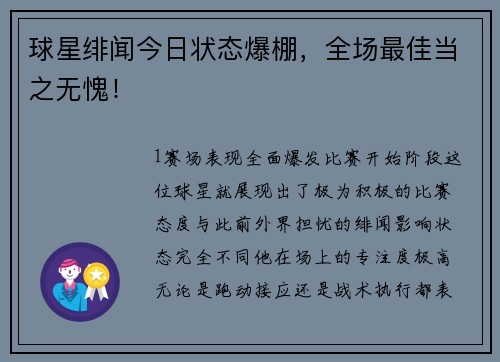 球星绯闻今日状态爆棚，全场最佳当之无愧！

1赛场表现全面爆发比赛开始阶段这位球星就展现出了极为积极的比赛态度与此前外界担忧的绯闻影响状态完全不同他在场上的专注度极高无论是跑动接应还是战术执行都表